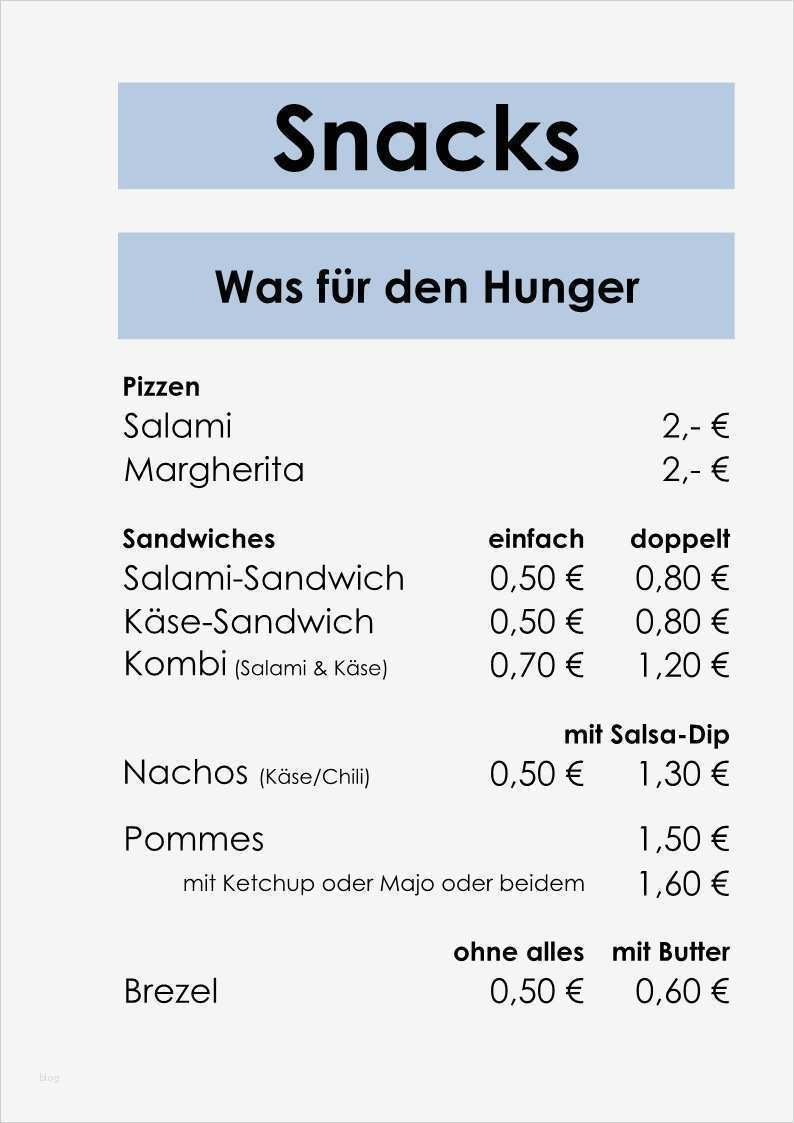 Snacks

Was für den Hunger

Pizzen
Salami 2,- €
Margherita 2,- €

Sandwiches einfach doppelt
Salami-Sandwich 0,50 € 0,80 €
Käse-Sandwich 0,50 € 0,80 €
Kombi (Salami & Käse) 0,70 € 1,20 €

mit Salsa-Dip
Nachos (Käse/Chili) 0,50 € 1,30 €

Pommes 1,50 €
mit Ketchup oder Majo oder beidem 1,60 €

ohne alles mit Butter
Brezel 0,50 € 0,60 €

Blog